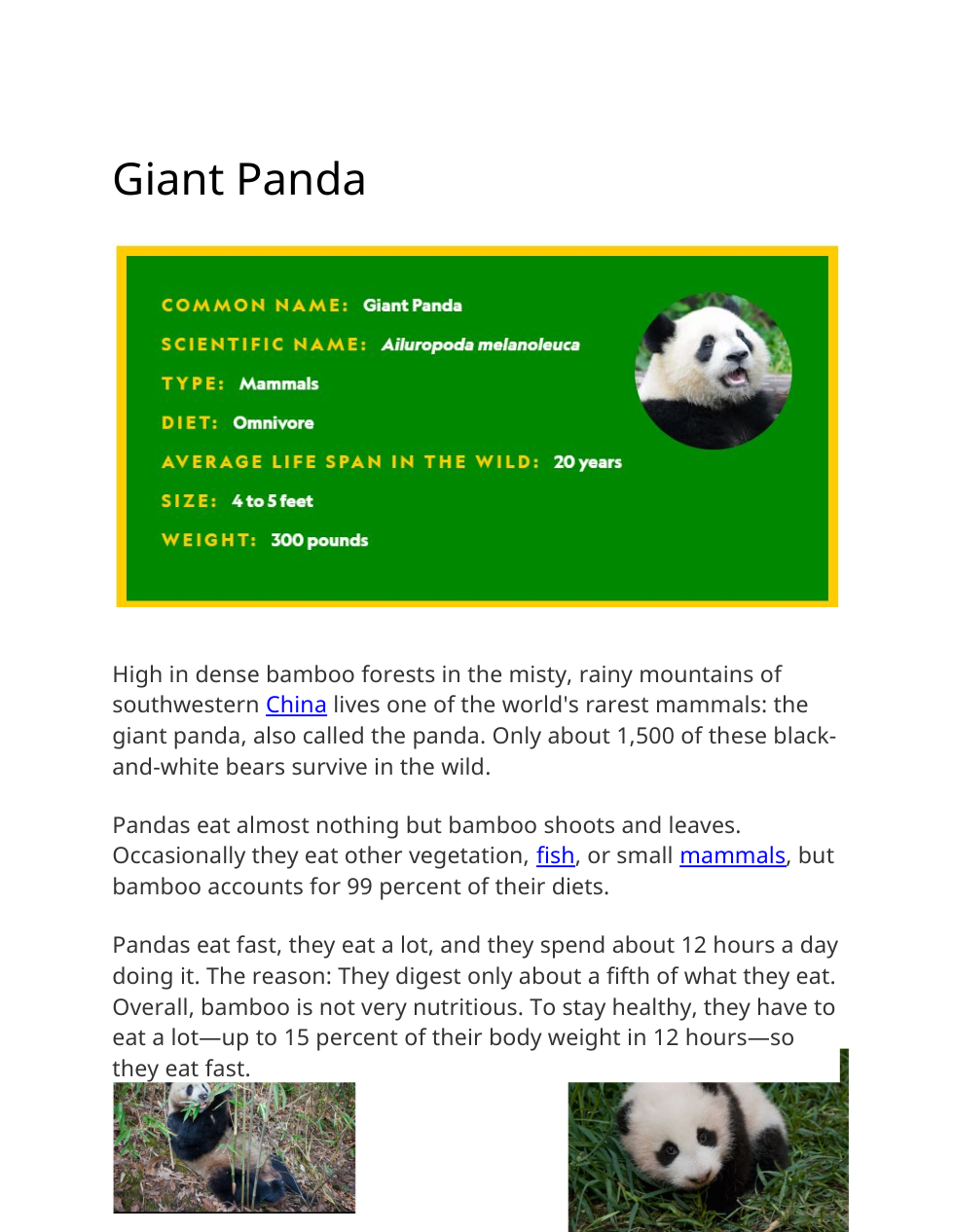 Giant Panda

COMMON NAME: Giant Panda

SCIENTIFIC NAME: Ailuropoda melanoleuca

TYPE: Mammals

DIET: Omnivore

AVERAGE LIFE SPAN IN THE WILD: 20 years

SIZE: 4 to 5 feet

WEIGHT: 300 pounds

High in dense bamboo forests in the misty, rainy mountains of southwestern China lives one of the world's rarest mammals: the giant panda, also called the panda. Only about 1,500 of these black-and-white bears survive in the wild.

Pandas eat almost nothing but bamboo shoots and leaves. Occasionally they eat other vegetation, fish, or small mammals, but bamboo accounts for 99 percent of their diets.

Pandas eat fast, they eat a lot, and they spend about 12 hours a day doing it. The reason: They digest only about a fifth of what they eat. Overall, bamboo is not very nutritious. To stay healthy, they have to eat a lot—up to 15 percent of their body weight in 12 hours—so they eat fast.